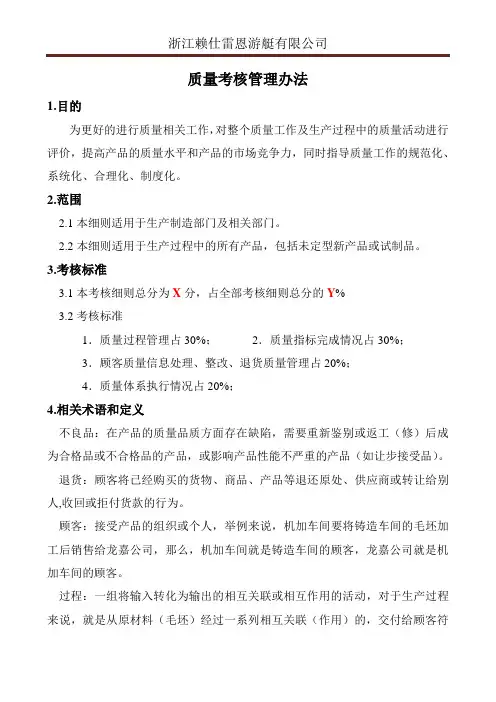 浙江赖仕雷恩游艇有限公司

质量考核管理办法

1.目的

为更好的进行质量相关工作，对整个质量工作及生产过程中的质量活动进行评价，提高产品的质量水平和产品的市场竞争力，同时指导质量工作的规范化、系统化、合理化、制度化。

2.范围

2.1 本细则适用于生产制造部门及相关部门。

2.2 本细则适用于生产过程中的所有产品，包括未定型新产品或试制品。

3.考核标准

3.1 本考核细则总分为 X 分，占全部考核细则总分的 Y%

3.2 考核标准

1．质量过程管理占 30%；　　2．质量指标完成情况占 30%；

3．顾客质量信息处理、整改、退货质量管理占 20%；

4．质量体系执行情况占 20%；

4.相关术语和定义

不良品：在产品的质量品质方面存在缺陷，需要重新鉴别或返工（修）后成为合格品或不合格品的产品，或影响产品性能不严重的产品（如让步接受品）。

退货：顾客将已经购买的货物、商品、产品等退还原处、供应商或转让给别人,收回或拒付货款的行为。

顾客：接受产品的组织或个人，举例来说，机加车间要将铸造车间的毛坯加工后销售给龙嘉公司，那么，机加车间就是铸造车间的顾客，龙嘉公司就是机加车间的顾客。

过程：一组将输入转化为输出的相互关联或相互作用的活动，对于生产过程来说，就是从原材料（毛坯）经过一系列相互关联（作用）的，交付给顾客符